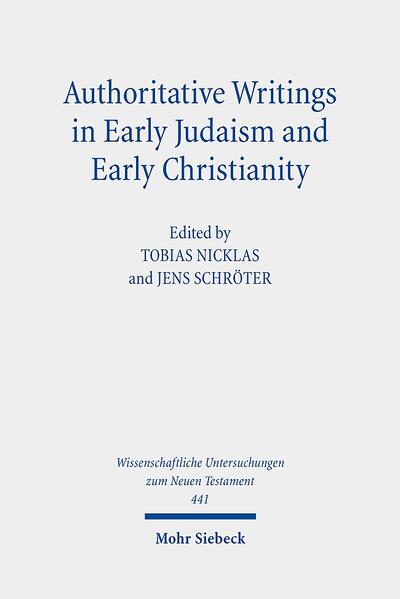 Authoritative Writings in Early Judaism and Early Christianity

Edited by
TOBIAS NICKLAS
and JENS SCHRÖTER

Wissenschaftliche Untersuchungen zum Neuen Testament
441

Mohr Siebeck